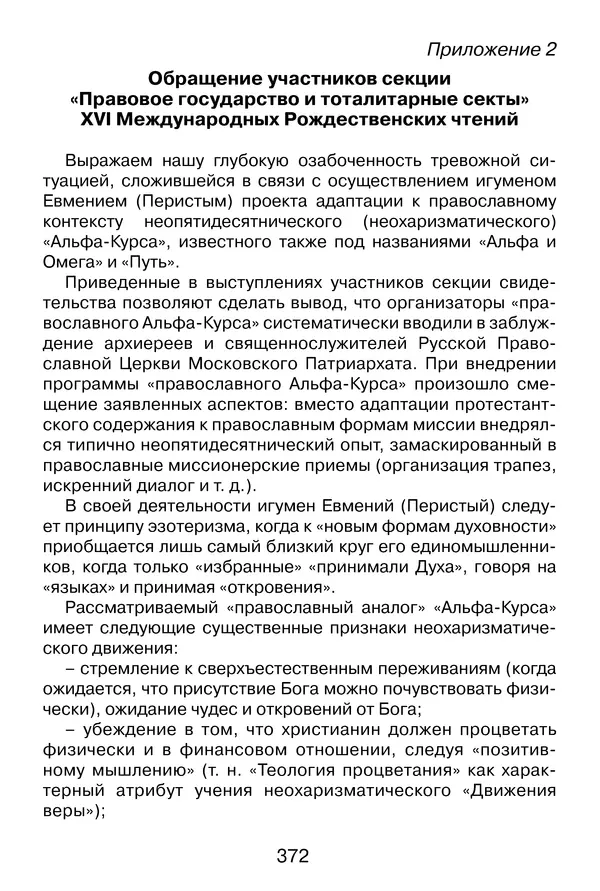 Приложение 2

Обращение участников секции «Правовое государство и тоталитарные секты» XVI Международных Рождественских чтений

Выражаем нашу глубокую озабоченность тревожной ситуацией, сложившейся в связи с осуществлением игуменом Евмением (Перистым) проекта адаптации к православному контексту неопятидесятнического (неохаризматического) «Альфа-Курса», известного также под названиями «Альфа и Омега» и «Путь».

Приведенные в выступлениях участников секции свидетельства позволяют сделать вывод, что организаторы «православного Альфа-Курса» систематически вводили в заблуждение архиереев и священнослужителей Русской Православной Церкви Московского Патриархата. При внедрении программы «православного Альфа-Курса» произошло смещение заявленных аспектов: вместо адаптации протестантского содержания к православным формам миссии внедрялся типично неопятидесятнический опыт, замаскированный в православные миссионерские приемы (организация трапез, искренний диалог и т. д.).

В своей деятельности игумен Евмений (Перистый) следует принципу эзотеризма, когда к «новым формам духовности» приобщается лишь самый близкий круг его единомышленников, когда только «избранные» «принимали Духа», говоря на «языках» и принимая «откровения».

Рассматриваемый «православный аналог» «Альфа-Курса» имеет следующие существенные признаки неохаризматического движения:

– стремление к сверхъестественным переживаниям (когда ожидается, что присутствие Бога можно почувствовать физически), ожидание чудес и откровений от Бога;

– убеждение в том, что христианин должен процветать физически и в финансовом отношении, следуя «позитивному мышлению» (т. н. «Теология процветания» как характерный атрибут учения неохаризматического «Движения веры»);

372